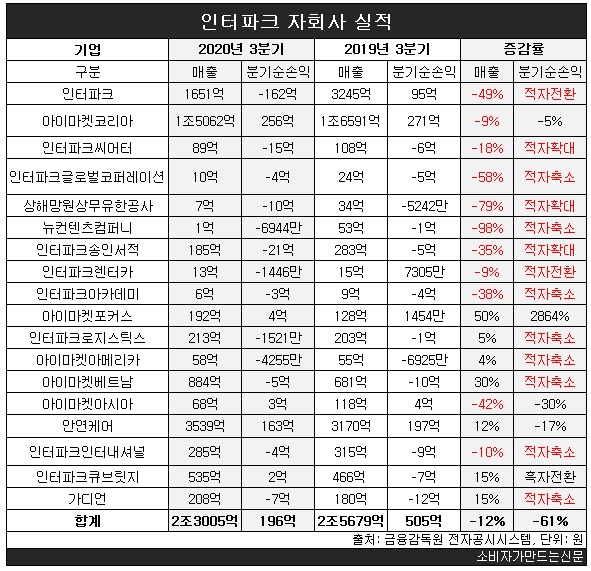 인터파크 자회사 실적

| 기업 | 2020년 3분기 | | 2019년 3분기 | | 증감율 | |
|---|---|---|---|---|---|---|
| 구분 | 매출 | 분기순손익 | 매출 | 분기순손익 | 매출 | 분기순손익 |
| 인터파크 | 1651억 | -162억 | 3245억 | 95억 | -49% | 적자전환 |
| 아이마켓코리아 | 1조5062억 | 256억 | 1조6591억 | 271억 | -9% | -5% |
| 인터파크씨어터 | 89억 | -15억 | 108억 | -6억 | -18% | 적자확대 |
| 인터파크글로벌코퍼레이션 | 10억 | -4억 | 24억 | -5억 | -58% | 적자축소 |
| 상해망원상무유한공사 | 7억 | -10억 | 34억 | -5242만 | -79% | 적자확대 |
| 뉴컨텐츠컴퍼니 | 1억 | -6944만 | 53억 | -1억 | -98% | 적자축소 |
| 인터파크송인서적 | 185억 | -21억 | 283억 | -5억 | -35% | 적자확대 |
| 인터파크렌터카 | 13억 | -1446만 | 15억 | 7305만 | -9% | 적자전환 |
| 인터파크아카데미 | 6억 | -3억 | 9억 | -4억 | -38% | 적자축소 |
| 아이마켓포커스 | 192억 | 4억 | 128억 | 1454만 | 50% | 2864% |
| 인터파크로지스틱스 | 213억 | -1521만 | 203억 | -1억 | 5% | 적자축소 |
| 아이마켓아메리카 | 58억 | -4255만 | 55억 | -6925만 | 4% | 적자축소 |
| 아이마켓베트남 | 884억 | -5억 | 681억 | -10억 | 30% | 적자축소 |
| 아이마켓아시아 | 68억 | 3억 | 118억 | 4억 | -42% | -30% |
| 안연케어 | 3539억 | 163억 | 3170억 | 197억 | 12% | -17% |
| 인터파크인터내셔널 | 285억 | -4억 | 315억 | -9억 | -10% | 적자축소 |
| 인터파크큐브릿지 | 535억 | 2억 | 466억 | -7억 | 15% | 흑자전환 |
| 가디언 | 208억 | -7억 | 180억 | -12억 | 15% | 적자축소 |
| 합계 | 2조3005억 | 196억 | 2조5679억 | 505억 | -12% | -61% |

출처: 금융감독원 전자공시시스템, 단위: 원

소비자가만드는신문